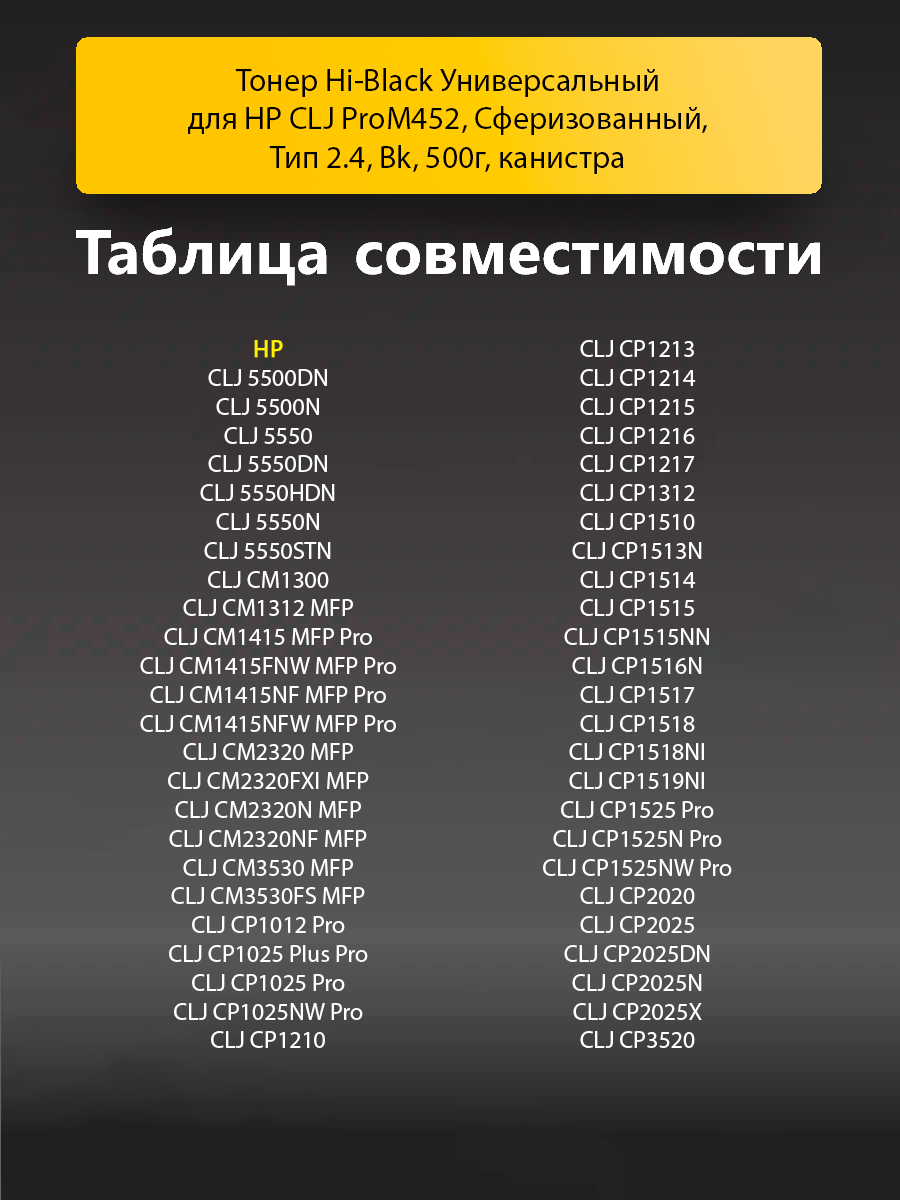 Тонер Hi-Black Универсальный
для HP CLJ ProM452, Сферизованный,
Тип 2.4, Bk, 500г, канистра

Таблица совместимости

HP
CLJ 5500DN
CLJ 5500N
CLJ 5550
CLJ 5550DN
CLJ 5550HDN
CLJ 5550N
CLJ 5550STN
CLJ CM1300
CLJ CM1312 MFP
CLJ CM1415 MFP Pro
CLJ CM1415FNW MFP Pro
CLJ CM1415NF MFP Pro
CLJ CM1415NFW MFP Pro
CLJ CM2320 MFP
CLJ CM2320FXI MFP
CLJ CM2320N MFP
CLJ CM2320NF MFP
CLJ CM3530 MFP
CLJ CM3530FS MFP
CLJ CP1012 Pro
CLJ CP1025 Plus Pro
CLJ CP1025 Pro
CLJ CP1025NW Pro
CLJ CP1210

CLJ CP1213
CLJ CP1214
CLJ CP1215
CLJ CP1216
CLJ CP1217
CLJ CP1312
CLJ CP1510
CLJ CP1513N
CLJ CP1514
CLJ CP1515
CLJ CP1515NN
CLJ CP1516N
CLJ CP1517
CLJ CP1518
CLJ CP1518NI
CLJ CP1519NI
CLJ CP1525 Pro
CLJ CP1525N Pro
CLJ CP1525NW Pro
CLJ CP2020
CLJ CP2025
CLJ CP2025DN
CLJ CP2025N
CLJ CP2025X
CLJ CP3520